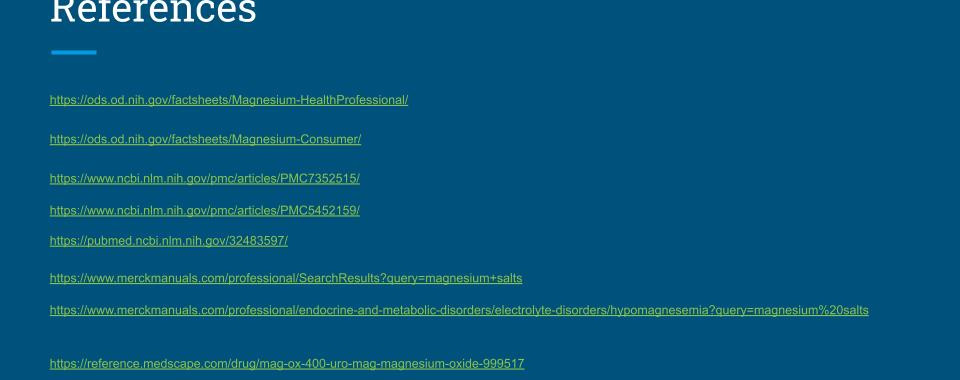 References

https://ods.od.nih.gov/factsheets/Magnesium-HealthProfessional/

https://ods.od.nih.gov/factsheets/Magnesium-Consumer/

https://www.ncbi.nlm.nih.gov/pmc/articles/PMC7352515/

https://www.ncbi.nlm.nih.gov/pmc/articles/PMC5452159/

https://pubmed.ncbi.nlm.nih.gov/32483597/

https://www.merckmanuals.com/professional/SearchResults?query=magnesium+salts

https://www.merckmanuals.com/professional/endocrine-and-metabolic-disorders/electrolyte-disorders/hypomagnesemia?query=magnesium%20salts

https://reference.medscape.com/drug/mag-ox-400-uro-mag-magnesium-oxide-999517